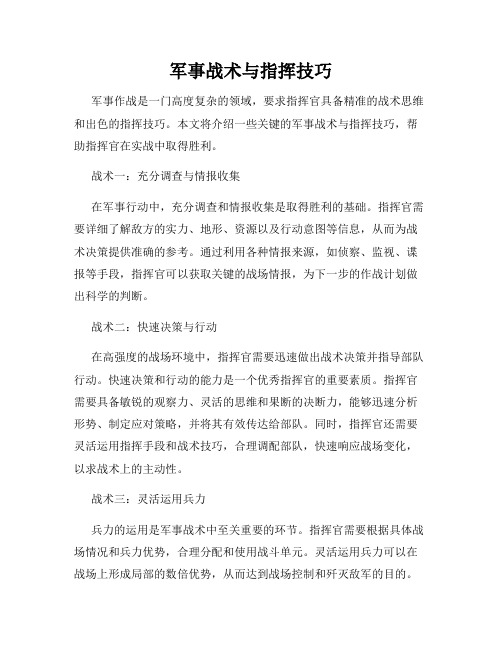 军事战术与指挥技巧

军事作战是一门高度复杂的领域，要求指挥官具备精准的战术思维和出色的指挥技巧。本文将介绍一些关键的军事战术与指挥技巧，帮助指挥官在实战中取得胜利。

战术一：充分调查与情报收集

在军事行动中，充分调查和情报收集是取得胜利的基础。指挥官需要详细了解敌方的实力、地形、资源以及行动意图等信息，从而为战术决策提供准确的参考。通过利用各种情报来源，如侦察、监视、谍报等手段，指挥官可以获取关键的战场情报，为下一步的作战计划做出科学的判断。

战术二：快速决策与行动

在高强度的战场环境中，指挥官需要迅速做出战术决策并指导部队行动。快速决策和行动的能力是一个优秀指挥官的重要素质。指挥官需要具备敏锐的观察力、灵活的思维和果断的决断力，能够迅速分析形势、制定应对策略，并将其有效传达给部队。同时，指挥官还需要灵活运用指挥手段和战术技巧，合理调配部队，快速响应战场变化，以求战术上的主动性。

战术三：灵活运用兵力

兵力的运用是军事战术中至关重要的环节。指挥官需要根据具体战场情况和兵力优势，合理分配和使用战斗单元。灵活运用兵力可以在战场上形成局部的数倍优势，从而达到战场控制和歼灭敌军的目的。